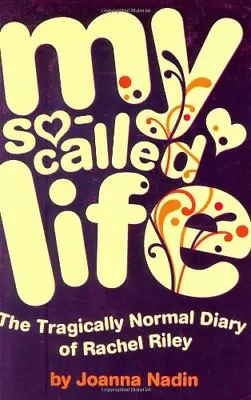 my so-called life

The Tragically Normal Diary of Rachel Riley

by Joanna Nadin